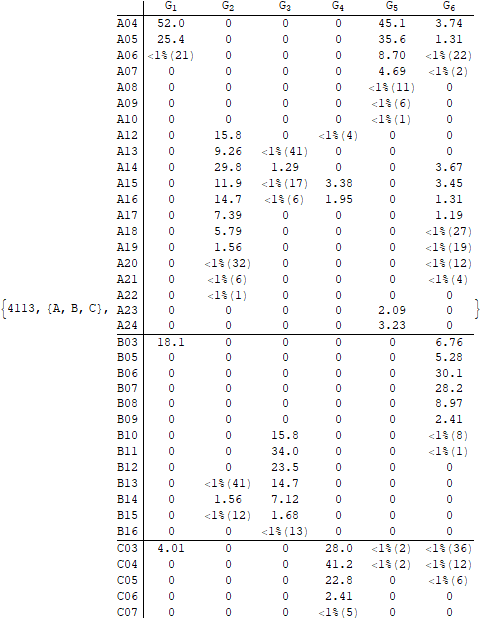 {4113, {A, B, C},

| | $G_1$ | $G_2$ | $G_3$ | $G_4$ | $G_5$ | $G_6$ |
|---|---|---|---|---|---|---|
| A04 | 52.0 | 0 | 0 | 0 | 45.1 | 3.74 |
| A05 | 25.4 | 0 | 0 | 0 | 35.6 | 1.31 |
| A06 | <1%(21) | 0 | 0 | 0 | 8.70 | <1%(22) |
| A07 | 0 | 0 | 0 | 0 | 4.69 | <1%(2) |
| A08 | 0 | 0 | 0 | 0 | <1%(11) | 0 |
| A09 | 0 | 0 | 0 | 0 | <1%(6) | 0 |
| A10 | 0 | 0 | 0 | 0 | <1%(1) | 0 |
| A12 | 0 | 15.8 | 0 | <1%(4) | 0 | 0 |
| A13 | 0 | 9.26 | <1%(41) | 0 | 0 | 0 |
| A14 | 0 | 29.8 | 1.29 | 0 | 0 | 3.67 |
| A15 | 0 | 11.9 | <1%(17) | 3.38 | 0 | 3.45 |
| A16 | 0 | 14.7 | <1%(6) | 1.95 | 0 | 1.31 |
| A17 | 0 | 7.39 | 0 | 0 | 0 | 1.19 |
| A18 | 0 | 5.79 | 0 | 0 | 0 | <1%(27) |
| A19 | 0 | 1.56 | 0 | 0 | 0 | <1%(19) |
| A20 | 0 | <1%(32) | 0 | 0 | 0 | <1%(12) |
| A21 | 0 | <1%(6) | 0 | 0 | 0 | <1%(4) |
| A22 | 0 | <1%(1) | 0 | 0 | 0 | 0 |
| A23 | 0 | 0 | 0 | 0 | 2.09 | 0 |
| A24 | 0 | 0 | 0 | 0 | 3.23 | 0 |
| B03 | 18.1 | 0 | 0 | 0 | 0 | 6.76 |
| B05 | 0 | 0 | 0 | 0 | 0 | 5.28 |
| B06 | 0 | 0 | 0 | 0 | 0 | 30.1 |
| B07 | 0 | 0 | 0 | 0 | 0 | 28.2 |
| B08 | 0 | 0 | 0 | 0 | 0 | 8.97 |
| B09 | 0 | 0 | 0 | 0 | 0 | 2.41 |
| B10 | 0 | 0 | 15.8 | 0 | 0 | <1%(8) |
| B11 | 0 | 0 | 34.0 | 0 | 0 | <1%(1) |
| B12 | 0 | 0 | 23.5 | 0 | 0 | 0 |
| B13 | 0 | <1%(41) | 14.7 | 0 | 0 | 0 |
| B14 | 0 | 1.56 | 7.12 | 0 | 0 | 0 |
| B15 | 0 | <1%(12) | 1.68 | 0 | 0 | 0 |
| B16 | 0 | 0 | <1%(13) | 0 | 0 | 0 |
| C03 | 4.01 | 0 | 0 | 28.0 | <1%(2) | <1%(36) |
| C04 | 0 | 0 | 0 | 41.2 | <1%(2) | <1%(12) |
| C05 | 0 | 0 | 0 | 22.8 | 0 | <1%(6) |
| C06 | 0 | 0 | 0 | 2.41 | 0 | 0 |
| C07 | 0 | 0 | 0 | <1%(5) | 0 | 0 |

}